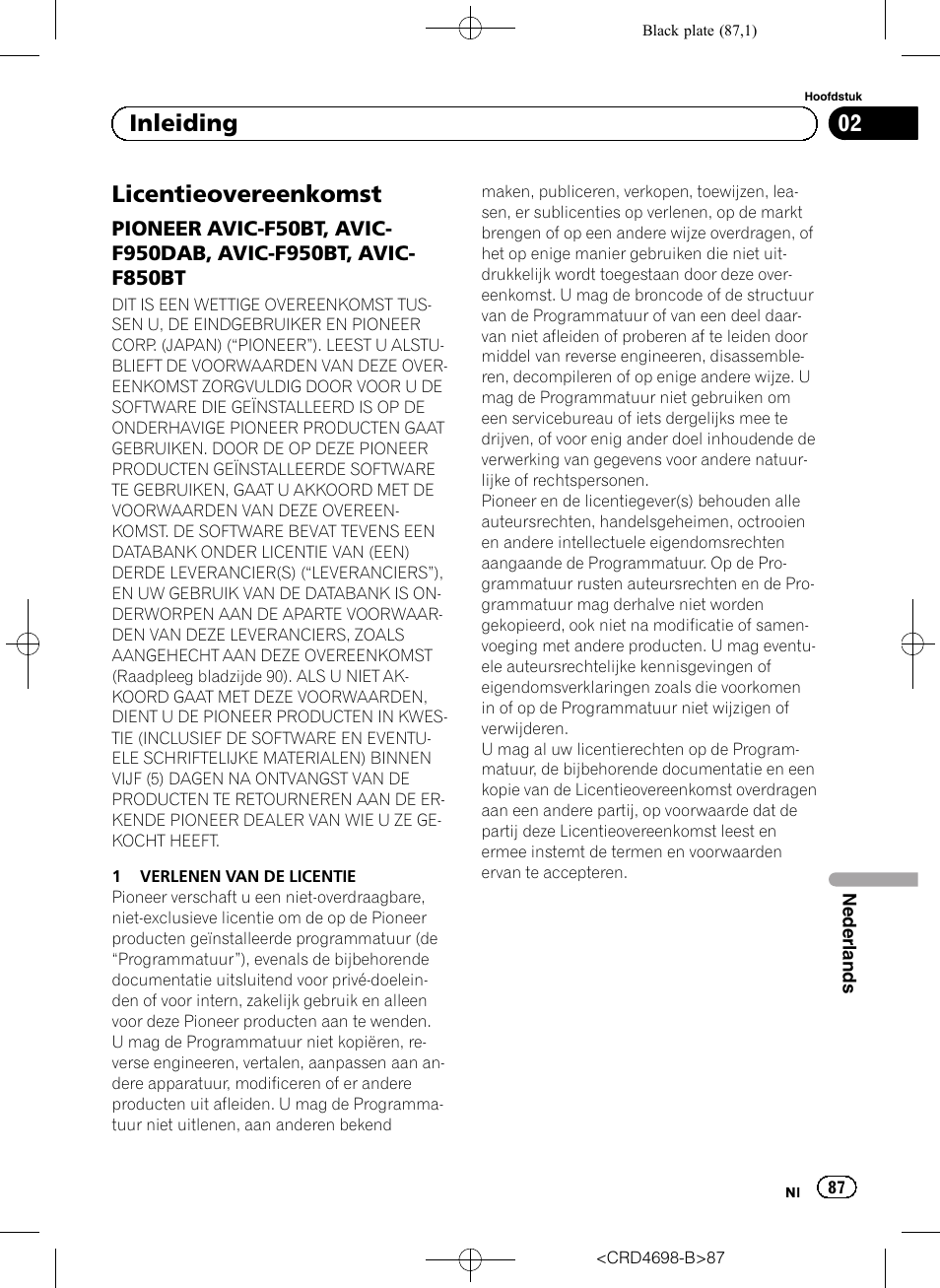 Black plate (87,1)

Hoofdstuk

Inleiding

02

Licentieovereenkomst

PIONEER AVIC-F50BT, AVIC-F950DAB, AVIC-F950BT, AVIC-F850BT

DIT IS EEN WETTIGE OVEREENKOMST TUSSEN U, DE EINDGEBRUIKER EN PIONEER CORP. (JAPAN) (“PIONEER”). LEEST U ALSTUBLIEFT DE VOORWAARDEN VAN DEZE OVEREENKOMST ZORGVULDIG DOOR VOOR U DE SOFTWARE DIE GEÏNSTALLEERD IS OP DE ONDERHAVIGE PIONEER PRODUCTEN GAAT GEBRUIKEN. DOOR DE OP DEZE PIONEER PRODUCTEN GEÏNSTALLEERDE SOFTWARE TE GEBRUIKEN, GAAT U AKKOORD MET DE VOORWAARDEN VAN DEZE OVEREENKOMST. DE SOFTWARE BEVAT TEVENS EEN DATABANK ONDER LICENTIE VAN (EEN) DERDE LEVERANCIER(S) (“LEVERANCIERS”), EN UW GEBRUIK VAN DE DATABANK IS ONDERWORPEN AAN DE APARTE VOORWAARDEN VAN DEZE LEVERANCIERS, ZOALS AANGEHECHT AAN DEZE OVEREENKOMST (Raadpleeg bladzijde 90). ALS U NIET AKKOORD GAAT MET DEZE VOORWAARDEN, DIENT U DE PIONEER PRODUCTEN IN KWESTIE (INCLUSIEF DE SOFTWARE EN EVENTUELE SCHRIFTELIJKE MATERIALEN) BINNEN VIJF (5) DAGEN NA ONTVANGST VAN DE PRODUCTEN TE RETOURNEREN AAN DE ERKENDE PIONEER DEALER VAN WIE U ZE GEKOCHT HEEFT.

1 VERLENEN VAN DE LICENTIE
Pioneer verschaft u een niet-overdraagbare, niet-exclusieve licentie om de op de Pioneer producten geïnstalleerde programmatuur (de “Programmatuur”), evenals de bijbehorende documentatie uitsluitend voor privé-doeleinden of voor intern, zakelijk gebruik en alleen voor deze Pioneer producten aan te wenden. U mag de Programmatuur niet kopiëren, reverse engineeren, vertalen, aanpassen aan andere apparatuur, modificeren of er andere producten uit afleiden. U mag de Programmatuur niet uitlenen, aan anderen bekend maken, publiceren, verkopen, toewijzen, leasen, er sublicenties op verlenen, op de markt brengen of op een andere wijze overdragen, of het op enige manier gebruiken die niet uitdrukkelijk wordt toegestaan door deze overeenkomst. U mag de broncode of de structuur van de Programmatuur of van een deel daarvan niet afleiden of proberen af te leiden door middel van reverse engineeren, disassembleren, decompileren of op enige andere wijze. U mag de Programmatuur niet gebruiken om een servicebureau of iets dergelijks mee te drijven, of voor enig ander doel inhoudende de verwerking van gegevens voor andere natuurlijke of rechtspersonen.
Pioneer en de licentiegever(s) behouden alle auteursrechten, handelsgeheimen, octrooien en andere intellectuele eigendomsrechten aangaande de Programmatuur. Op de Programmatuur rusten auteursrechten en de Programmatuur mag derhalve niet worden gekopieerd, ook niet na modificatie of samenvoeging met andere producten. U mag eventuele auteursrechtelijke kennisgevingen of eigendomsverklaringen zoals die voorkomen in of op de Programmatuur niet wijzigen of verwijderen.
U mag al uw licentierechten op de Programmatuur, de bijbehorende documentatie en een kopie van de Licentieovereenkomst overdragen aan een andere partij, op voorwaarde dat de partij deze Licentieovereenkomst leest en ermee instemt de termen en voorwaarden ervan te accepteren.

Nederlands

Nl 87

<CRD4698-B>87